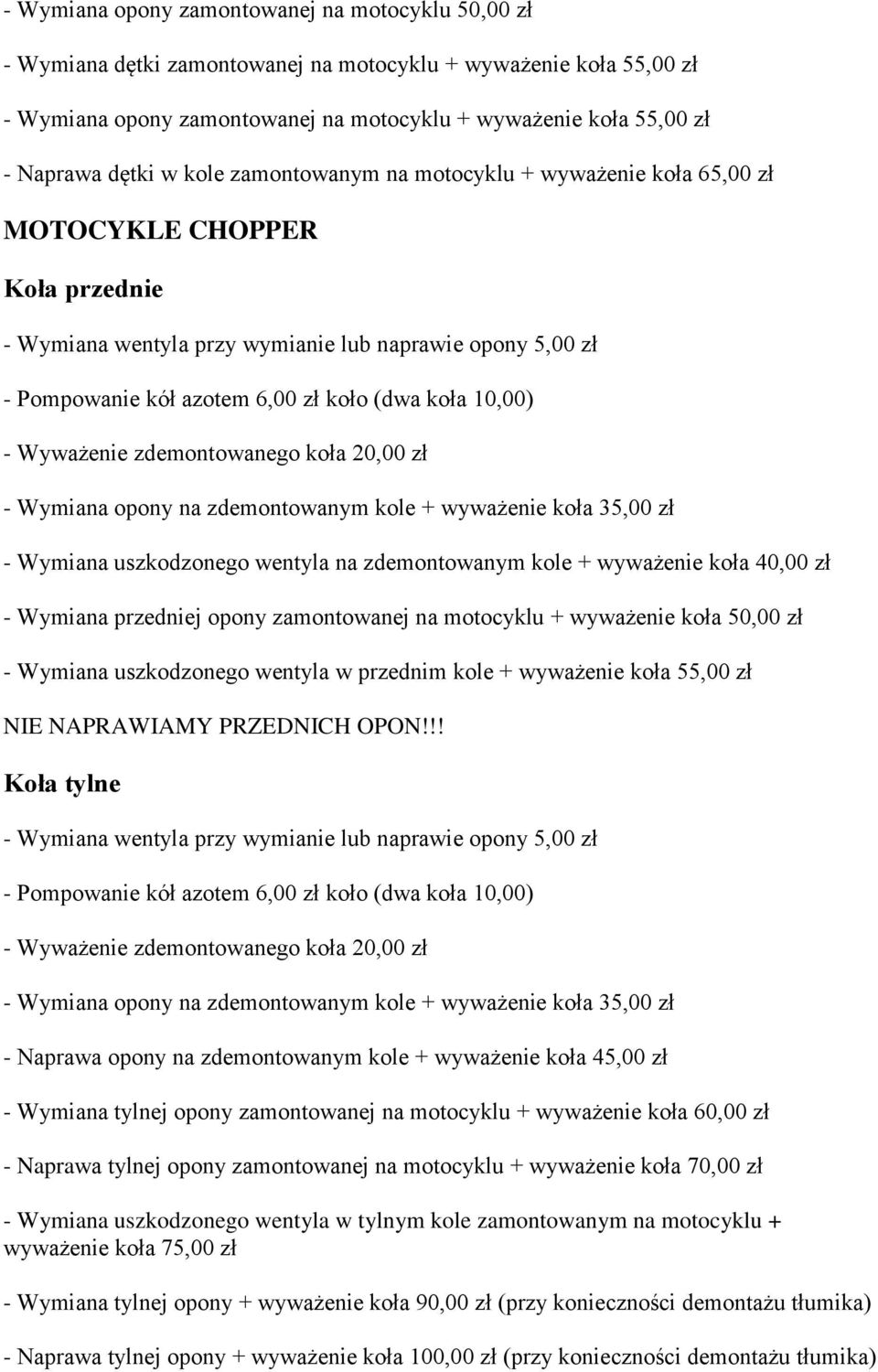 - Wymiana opony zamontowanej na motocyklu 50,00 zł

- Wymiana dętki zamontowanej na motocyklu + wyważenie koła 55,00 zł

- Wymiana opony zamontowanej na motocyklu + wyważenie koła 55,00 zł

- Naprawa dętki w kole zamontowanym na motocyklu + wyważenie koła 65,00 zł

MOTOCYKLE CHOPPER

Koła przednie

- Wymiana wentyla przy wymianie lub naprawie opony 5,00 zł

- Pompowanie kół azotem 6,00 zł koło (dwa koła 10,00)

- Wyważenie zdemontowanego koła 20,00 zł

- Wymiana opony na zdemontowanym kole + wyważenie koła 35,00 zł

- Wymiana uszkodzonego wentyla na zdemontowanym kole + wyważenie koła 40,00 zł

- Wymiana przedniej opony zamontowanej na motocyklu + wyważenie koła 50,00 zł

- Wymiana uszkodzonego wentyla w przednim kole + wyważenie koła 55,00 zł

NIE NAPRAWIAMY PRZEDNICH OPON!!!

Koła tylne

- Wymiana wentyla przy wymianie lub naprawie opony 5,00 zł

- Pompowanie kół azotem 6,00 zł koło (dwa koła 10,00)

- Wyważenie zdemontowanego koła 20,00 zł

- Wymiana opony na zdemontowanym kole + wyważenie koła 35,00 zł

- Naprawa opony na zdemontowanym kole + wyważenie koła 45,00 zł

- Wymiana tylnej opony zamontowanej na motocyklu + wyważenie koła 60,00 zł

- Naprawa tylnej opony zamontowanej na motocyklu + wyważenie koła 70,00 zł

- Wymiana uszkodzonego wentyla w tylnym kole zamontowanym na motocyklu + wyważenie koła 75,00 zł

- Wymiana tylnej opony + wyważenie koła 90,00 zł (przy konieczności demontażu tłumika)

- Naprawa tylnej opony + wyważenie koła 100,00 zł (przy konieczności demontażu tłumika)